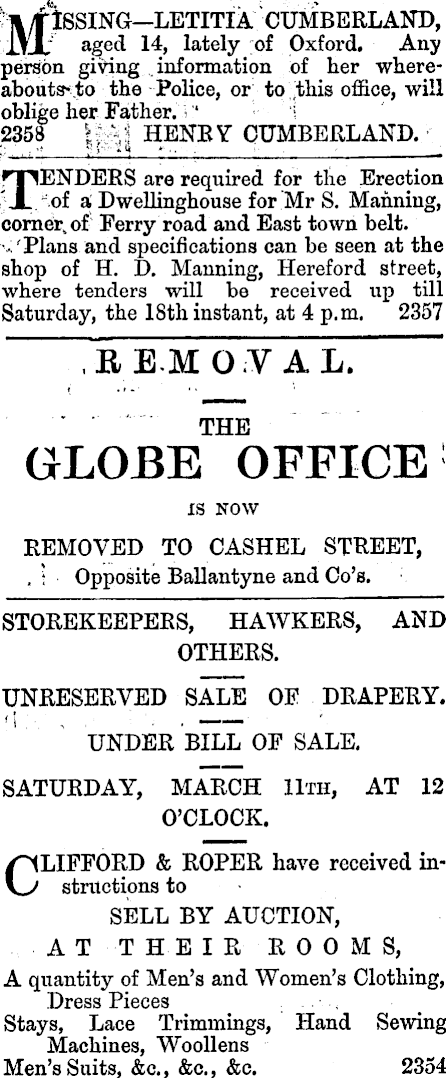 MISSING—LETITIA CUMBERLAND, aged 14, lately of Oxford. Any person giving information of her whereabouts to the Police, or to this office, will oblige her Father.
2358 HENRY CUMBERLAND.

TENDERS are required for the Erection of a Dwellinghouse for Mr S. Manning, corner of Ferry road and East town belt.

Plans and specifications can be seen at the shop of H. D. Manning, Hereford street, where tenders will be received up till Saturday, the 18th instant, at 4 p.m. 2357

REMOVAL.

THE

GLOBE OFFICE

IS NOW

REMOVED TO CASHEL STREET,
Opposite Ballantyne and Co's.

STOREKEEPERS, HAWKERS, AND OTHERS.

UNRESERVED SALE OF DRAPERY.

UNDER BILL OF SALE.

SATURDAY, MARCH 11TH, AT 12 O'CLOCK.

CLIFFORD & ROPER have received instructions to

SELL BY AUCTION,

AT THEIR ROOMS,

A quantity of Men's and Women's Clothing, Dress Pieces
Stays, Lace Trimmings, Hand Sewing Machines, Woollens
Men's Suits, &c., &c., &c. 2354